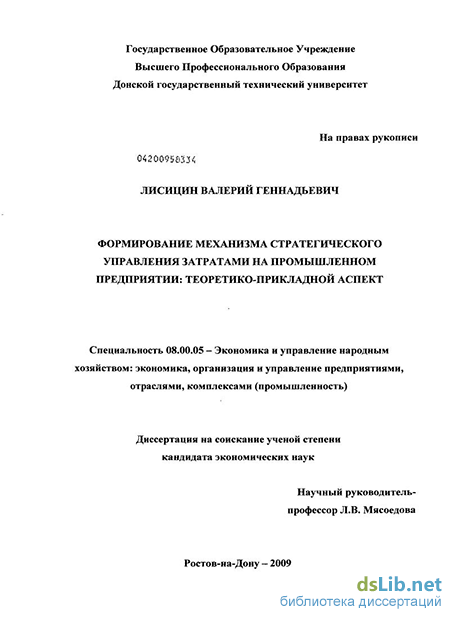 Государственное Образовательное Учреждение
Высшего Профессионального Образования
Донской государственный технический университет

На правах рукописи

04200958334

ЛИСИЦИН ВАЛЕРИЙ ГЕННАДЬЕВИЧ

ФОРМИРОВАНИЕ МЕХАНИЗМА СТРАТЕГИЧЕСКОГО УПРАВЛЕНИЯ ЗАТРАТАМИ НА ПРОМЫШЛЕННОМ ПРЕДПРИЯТИИ: ТЕОРЕТИКО-ПРИКЛАДНОЙ АСПЕКТ

Специальность 08.00.05 – Экономика и управление народным хозяйством: экономика, организация и управление предприятиями, отраслями, комплексами (промышленность)

Диссертация на соискание ученой степени
кандидата экономических наук

Научный руководитель-
профессор Л.В. Мясоедова

Ростов-на-Дону – 2009

dsLib.net
библиотека диссертаций